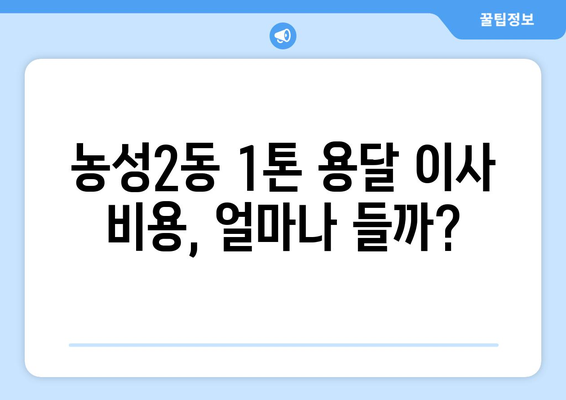 꿀팁정보

농성2동 1톤 용달 이사 비용, 얼마나 들까?